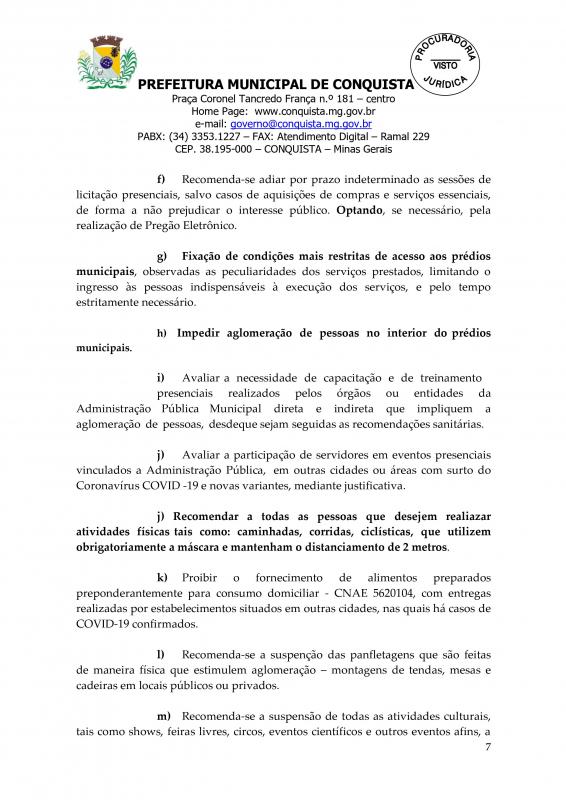 PROCURADORIA
VISTO
JURÍDICA

PREFEITURA MUNICIPAL DE CONQUISTA
Praça Coronel Tancredo França n.º 181 – centro
Home Page: www.conquista.mg.gov.br
e-mail: governo@conquista.mg.gov.br
PABX: (34) 3353.1227 – FAX: Atendimento Digital – Ramal 229
CEP. 38.195-000 – CONQUISTA – Minas Gerais

f) Recomenda-se adiar por prazo indeterminado as sessões de licitação presenciais, salvo casos de aquisições de compras e serviços essenciais, de forma a não prejudicar o interesse público. Optando, se necessário, pela realização de Pregão Eletrônico.

g) Fixação de condições mais restritas de acesso aos prédios municipais, observadas as peculiaridades dos serviços prestados, limitando o ingresso às pessoas indispensáveis à execução dos serviços, e pelo tempo estritamente necessário.

h) Impedir aglomeração de pessoas no interior do prédios municipais.

i) Avaliar a necessidade de capacitação e de treinamento presenciais realizados pelos órgãos ou entidades da Administração Pública Municipal direta e indireta que impliquem a aglomeração de pessoas, desdeque sejam seguidas as recomendações sanitárias.

j) Avaliar a participação de servidores em eventos presenciais vinculados a Administração Pública, em outras cidades ou áreas com surto do Coronavírus COVID -19 e novas variantes, mediante justificativa.

j) Recomendar a todas as pessoas que desejem realiazar atividades físicas tais como: caminhadas, corridas, ciclísticas, que utilizem obrigatoriamente a máscara e mantenham o distanciamento de 2 metros.

k) Proibir o fornecimento de alimentos preparados preponderantemente para consumo domiciliar - CNAE 5620104, com entregas realizadas por estabelecimentos situados em outras cidades, nas quais há casos de COVID-19 confirmados.

l) Recomenda-se a suspenção das panfletagens que são feitas de maneira física que estimulem aglomeração – montagens de tendas, mesas e cadeiras em locais públicos ou privados.

m) Recomenda-se a suspensão de todas as atividades culturais, tais como shows, feiras livres, circos, eventos científicos e outros eventos afins, a

7